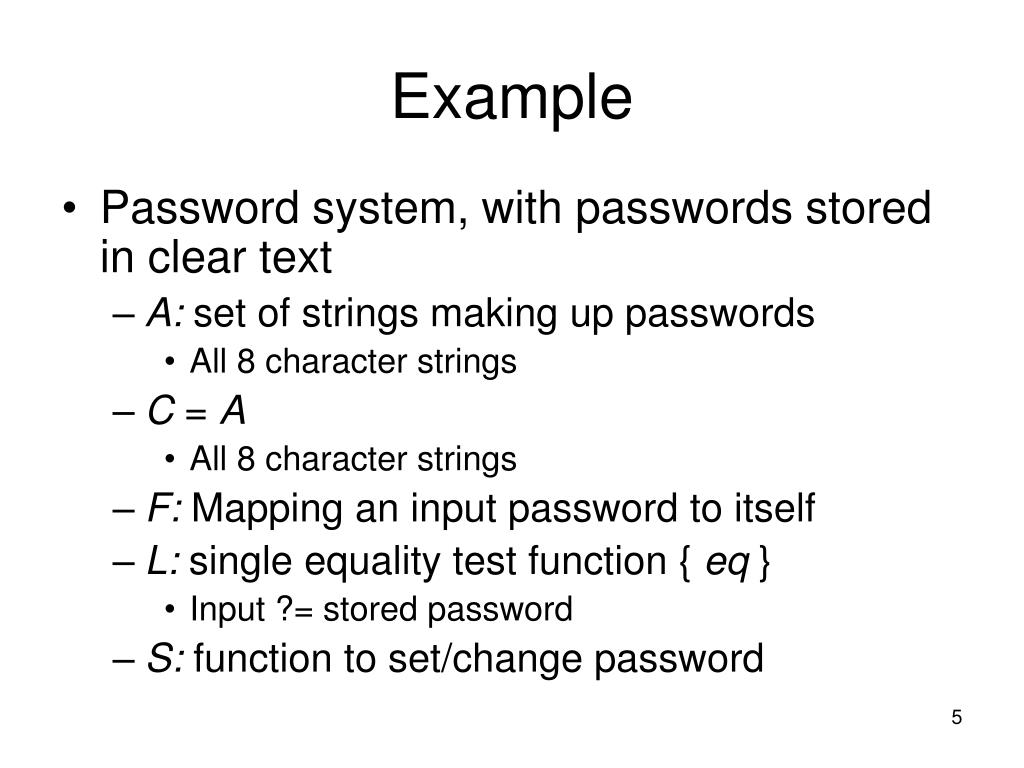 Example

• Password system, with passwords stored in clear text
– A: set of strings making up passwords
• All 8 character strings
– C = A
• All 8 character strings
– F: Mapping an input password to itself
– L: single equality test function { eq }
• Input ?= stored password
– S: function to set/change password

5